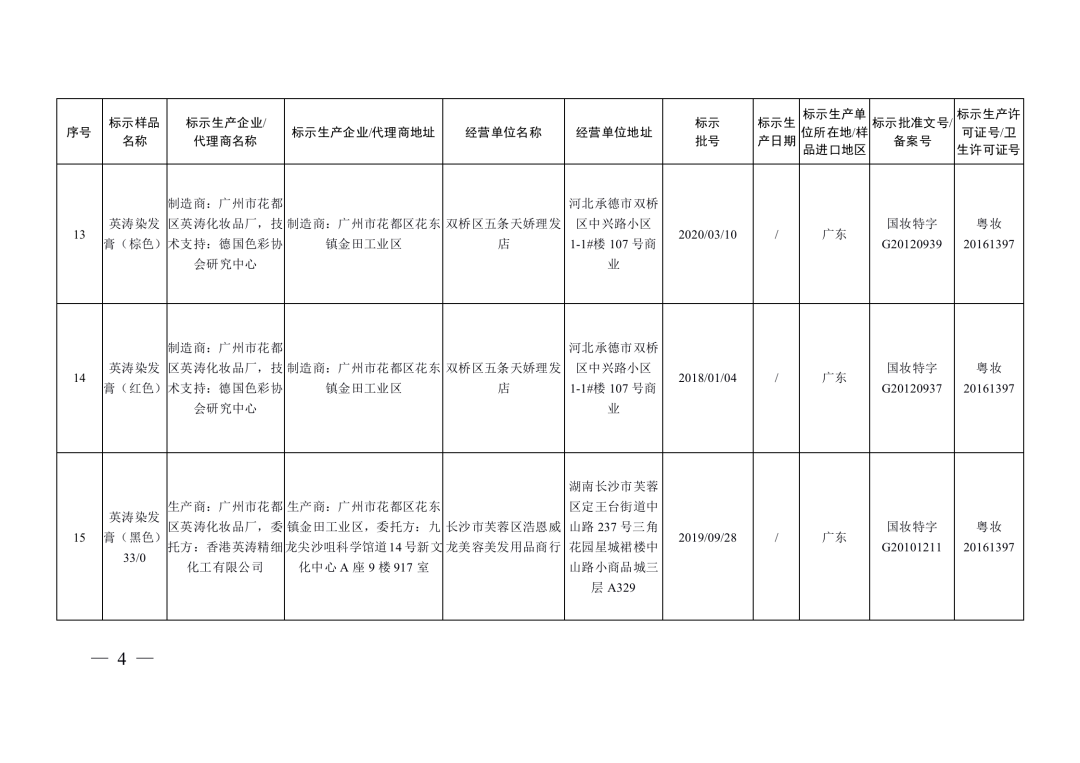 | 序号 | 标示样品名称 | 标示生产企业/代理商名称 | 标示生产企业/代理商地址 | 经营单位名称 | 经营单位地址 | 标示批号 | 标示生产日期 | 标示生产单位所在地/样品进口地区 | 标示批准文号/备案号 | 标示生产许可证号/卫生许可证号 |
|---|---|---|---|---|---|---|---|---|---|---|
| 13 | 英涛染发膏（棕色） | 制造商：广州市花都区英涛化妆品厂，技术支持：德国色彩协会研究中心 | 制造商：广州市花都区花东镇金田工业区 | 双桥区五条天娇理发店 | 河北承德市双桥区中兴路小区1-1#楼107号商业 | 2020/03/10 | / | 广东 | 国妆特字G20120939 | 粤妆20161397 |
| 14 | 英涛染发膏（红色） | 制造商：广州市花都区英涛化妆品厂，技术支持：德国色彩协会研究中心 | 制造商：广州市花都区花东镇金田工业区 | 双桥区五条天娇理发店 | 河北承德市双桥区中兴路小区1-1#楼107号商业 | 2018/01/04 | / | 广东 | 国妆特字G20120937 | 粤妆20161397 |
| 15 | 英涛染发膏（黑色）33/0 | 生产商：广州市花都区英涛化妆品厂，委托方：香港英涛精细化工有限公司 | 生产商：广州市花都区花东镇金田工业区，委托方：九龙尖沙咀科学馆道14号新文化中心A座9楼917室 | 长沙市芙蓉区浩恩威龙美容美发用品商行 | 湖南长沙市芙蓉区定王台街道中山路237号三角花园星城裙楼中山路小商品城三层A329 | 2019/09/28 | / | 广东 | 国妆特字G20101211 | 粤妆20161397 |

— 4 —